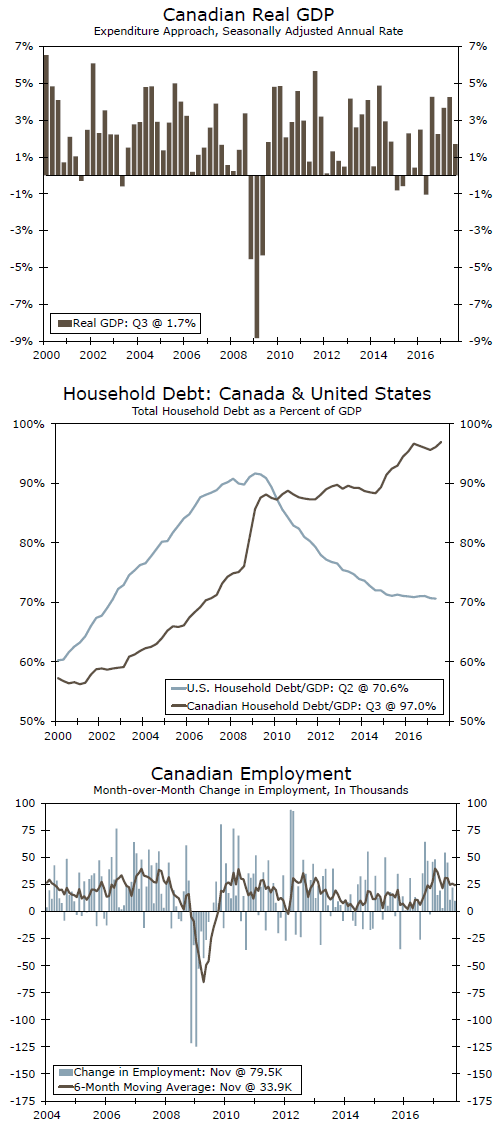 Canadian Real GDP
Expenditure Approach, Seasonally Adjusted Annual Rate

7%
5%
3%
1%
-1%
-3%
-5%
-7%
-9%

7%
5%
3%
1%
-1%
-3%
-5%
-7%
-9%

Real GDP: Q3 @ 1.7%

2000 2002 2004 2006 2008 2010 2012 2014 2016

Household Debt: Canada & United States
Total Household Debt as a Percent of GDP

100%
90%
80%
70%
60%
50%

100%
90%
80%
70%
60%
50%

U.S. Household Debt/GDP: Q2 @ 70.6%
Canadian Household Debt/GDP: Q3 @ 97.0%

2000 2002 2004 2006 2008 2010 2012 2014 2016

Canadian Employment
Month-over-Month Change in Employment, In Thousands

100
75
50
25
0
-25
-50
-75
-100
-125
-150
-175

100
75
50
25
0
-25
-50
-75
-100
-125
-150
-175

Change in Employment: Nov @ 79.5K
6-Month Moving Average: Nov @ 33.9K

2004 2006 2008 2010 2012 2014 2016